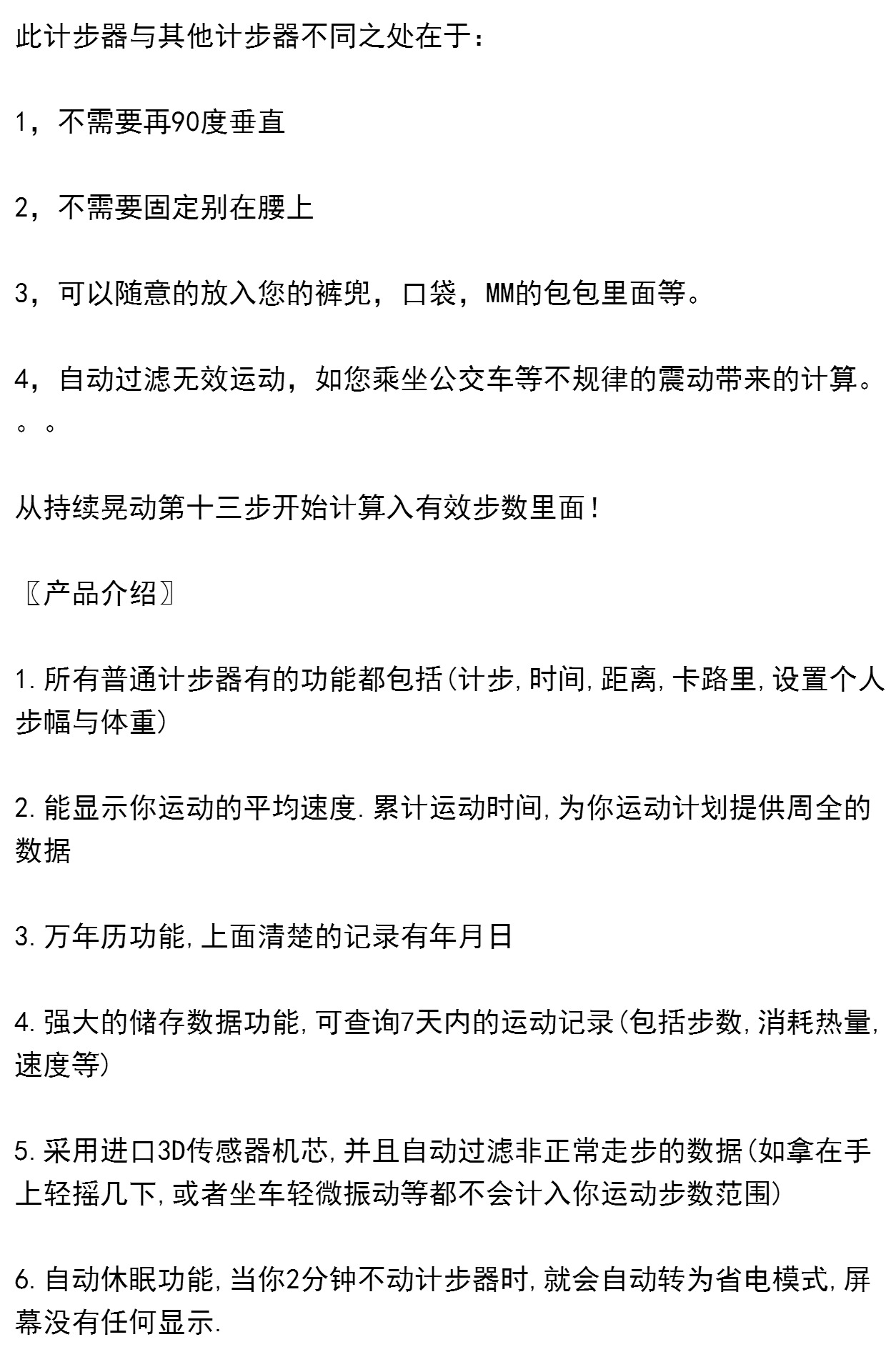 此计步器与其他计步器不同之处在于：

1，不需要再90度垂直

2，不需要固定别在腰上

3，可以随意的放入您的裤兜，口袋，MM的包包里面等。

4，自动过滤无效运动，如您乘坐公交车等不规律的震动带来的计算。。。

从持续晃动第十三步开始计算入有效步数里面！

〖产品介绍〗

1.所有普通计步器有的功能都包括(计步,时间,距离,卡路里,设置个人步幅与体重)

2.能显示你运动的平均速度.累计运动时间,为你运动计划提供周全的数据

3.万年历功能,上面清楚的记录有年月日

4.强大的储存数据功能,可查询7天内的运动记录(包括步数,消耗热量,速度等)

5.采用进口3D传感器机芯,并且自动过滤非正常走步的数据(如拿在手上轻摇几下,或者坐车轻微振动等都不会计入你运动步数范围)

6.自动休眠功能,当你2分钟不动计步器时,就会自动转为省电模式,屏幕没有任何显示.